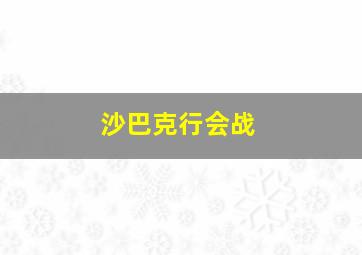 沙巴克行会战